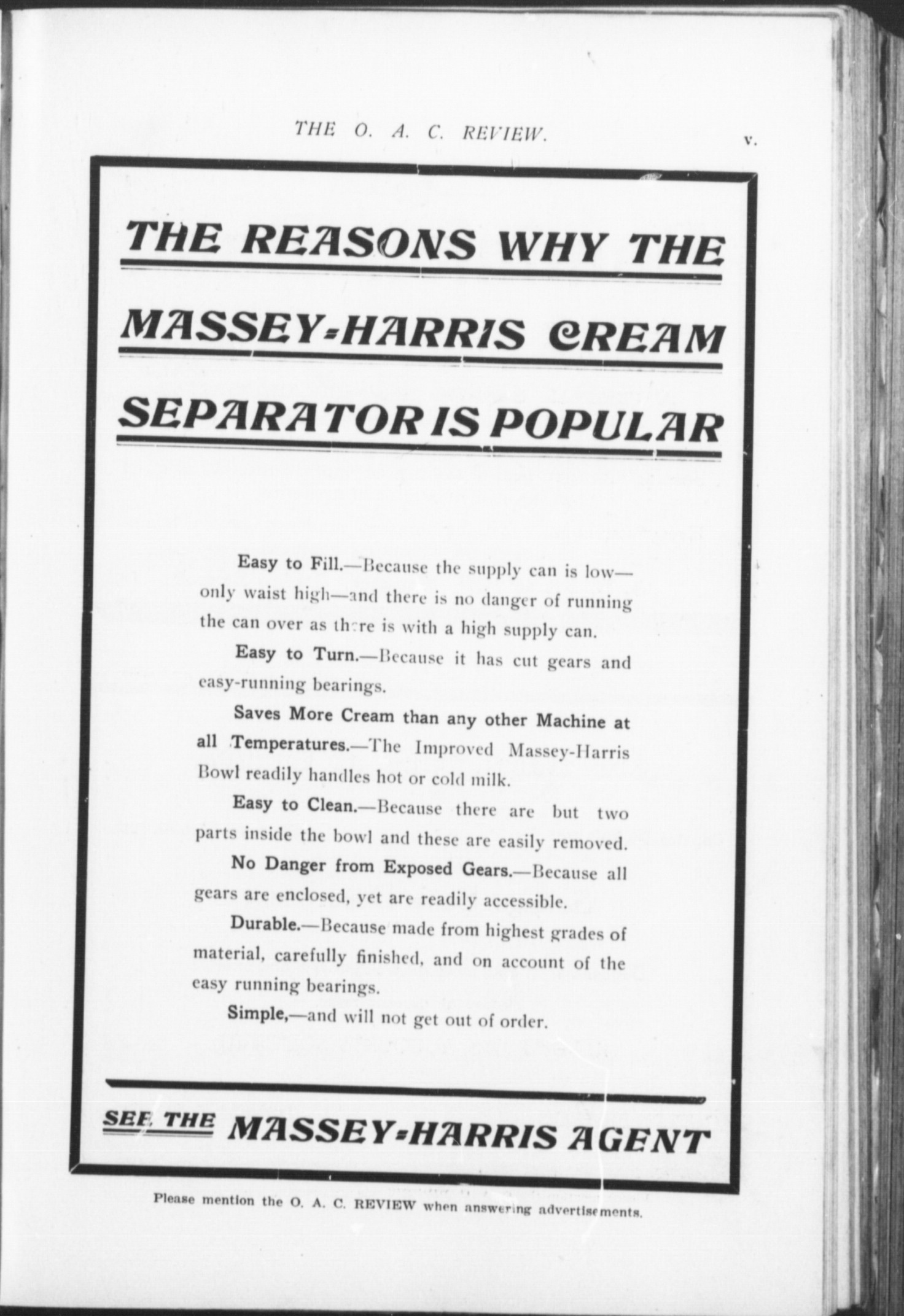 THE O. A. C. REVIEW. v.

THE REASONS WHY THE MASSEY-HARRIS CREAM SEPARATOR IS POPULAR

Easy to Fill.—Because the supply can is low—only waist high—and there is no danger of running the can over as there is with a high supply can.

Easy to Turn.—Because it has cut gears and easy-running bearings.

Saves More Cream than any other Machine at all Temperatures.—The Improved Massey-Harris Bowl readily handles hot or cold milk.

Easy to Clean.—Because there are but two parts inside the bowl and these are easily removed.

No Danger from Exposed Gears.—Because all gears are enclosed, yet are readily accessible.

Durable.—Because made from highest grades of material, carefully finished, and on account of the easy running bearings.

Simple,—and will not get out of order.

SEE THE MASSEY-HARRIS AGENT

Please mention the O. A. C. REVIEW when answering advertisements.